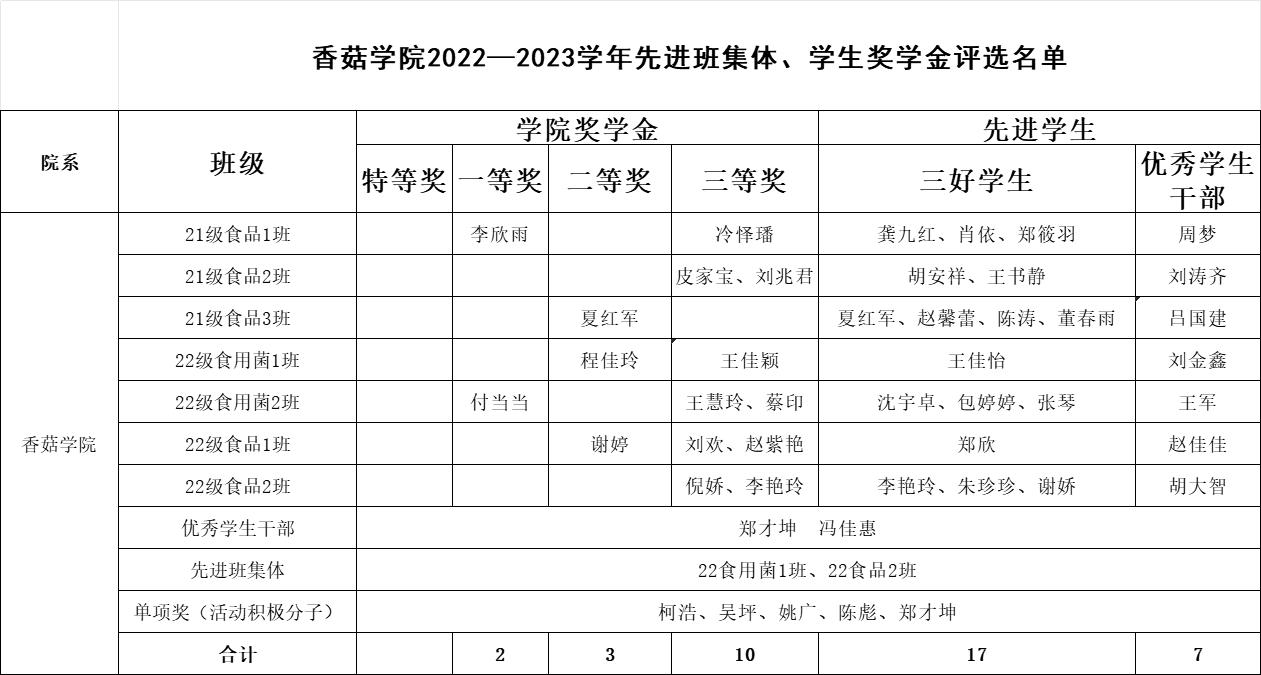 香菇学院2022—2023学年先进班集体、学生奖学金评选名单

| 院系 | 班级 | 学院奖学金 | | | | 先进学生 | |
|---|---|---|---|---|---|---|---|
| | | 特等奖 | 一等奖 | 二等奖 | 三等奖 | 三好学生 | 优秀学生干部 |
| 香菇学院 | 21级食品1班 | | 李欣雨 | | 冷怿璠 | 龚九红、肖依、郑筱羽 | 周梦 |
| | 21级食品2班 | | | | 皮家宝、刘兆君 | 胡安祥、王书静 | 刘涛齐 |
| | 21级食品3班 | | | 夏红军 | | 夏红军、赵馨蕾、陈涛、董春雨 | 吕国建 |
| | 22级食用菌1班 | | | 程佳玲 | 王佳颖 | 王佳怡 | 刘金鑫 |
| | 22级食用菌2班 | | 付当当 | | 王慧玲、蔡印 | 沈宇卓、包婷婷、张琴 | 王军 |
| | 22级食品1班 | | | 谢婷 | 刘欢、赵紫艳 | 郑欣 | 赵佳佳 |
| | 22级食品2班 | | | | 倪娇、李艳玲 | 李艳玲、朱珍珍、谢娇 | 胡大智 |
| | 优秀学生干部 | 郑才坤　冯佳惠 | | | | | |
| | 先进班集体 | 22食用菌1班、22食品2班 | | | | | |
| | 单项奖（活动积极分子） | 柯浩、吴坪、姚广、陈彪、郑才坤 | | | | | |
| | 合计 | | 2 | 3 | 10 | 17 | 7 |